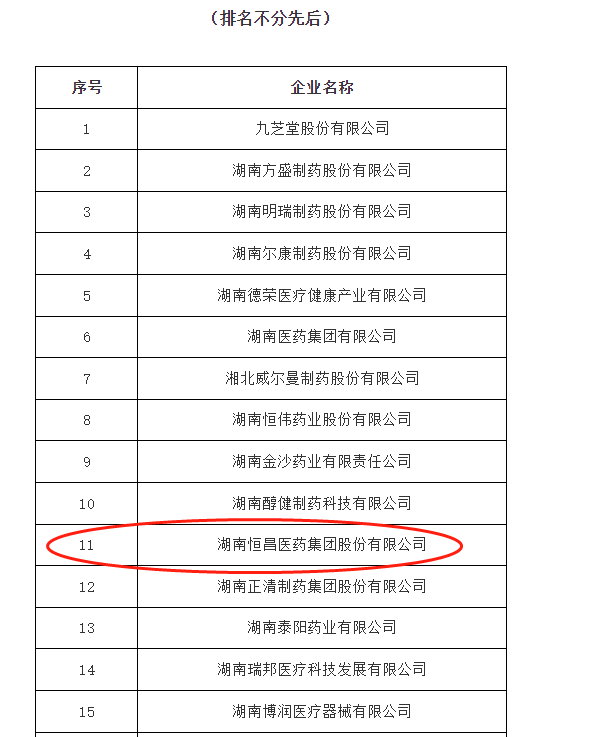 （排名不分先后）

| 序号 | 企业名称 |
|---|---|
| 1 | 九芝堂股份有限公司 |
| 2 | 湖南方盛制药股份有限公司 |
| 3 | 湖南明瑞制药股份有限公司 |
| 4 | 湖南尔康制药股份有限公司 |
| 5 | 湖南德荣医疗健康产业有限公司 |
| 6 | 湖南医药集团有限公司 |
| 7 | 湘北威尔曼制药股份有限公司 |
| 8 | 湖南恒伟药业股份有限公司 |
| 9 | 湖南金沙药业有限责任公司 |
| 10 | 湖南醇健制药科技有限公司 |
| 11 | 湖南恒昌医药集团股份有限公司 |
| 12 | 湖南正清制药集团股份有限公司 |
| 13 | 湖南泰阳药业有限公司 |
| 14 | 湖南瑞邦医疗科技发展有限公司 |
| 15 | 湖南博润医疗器械有限公司 |